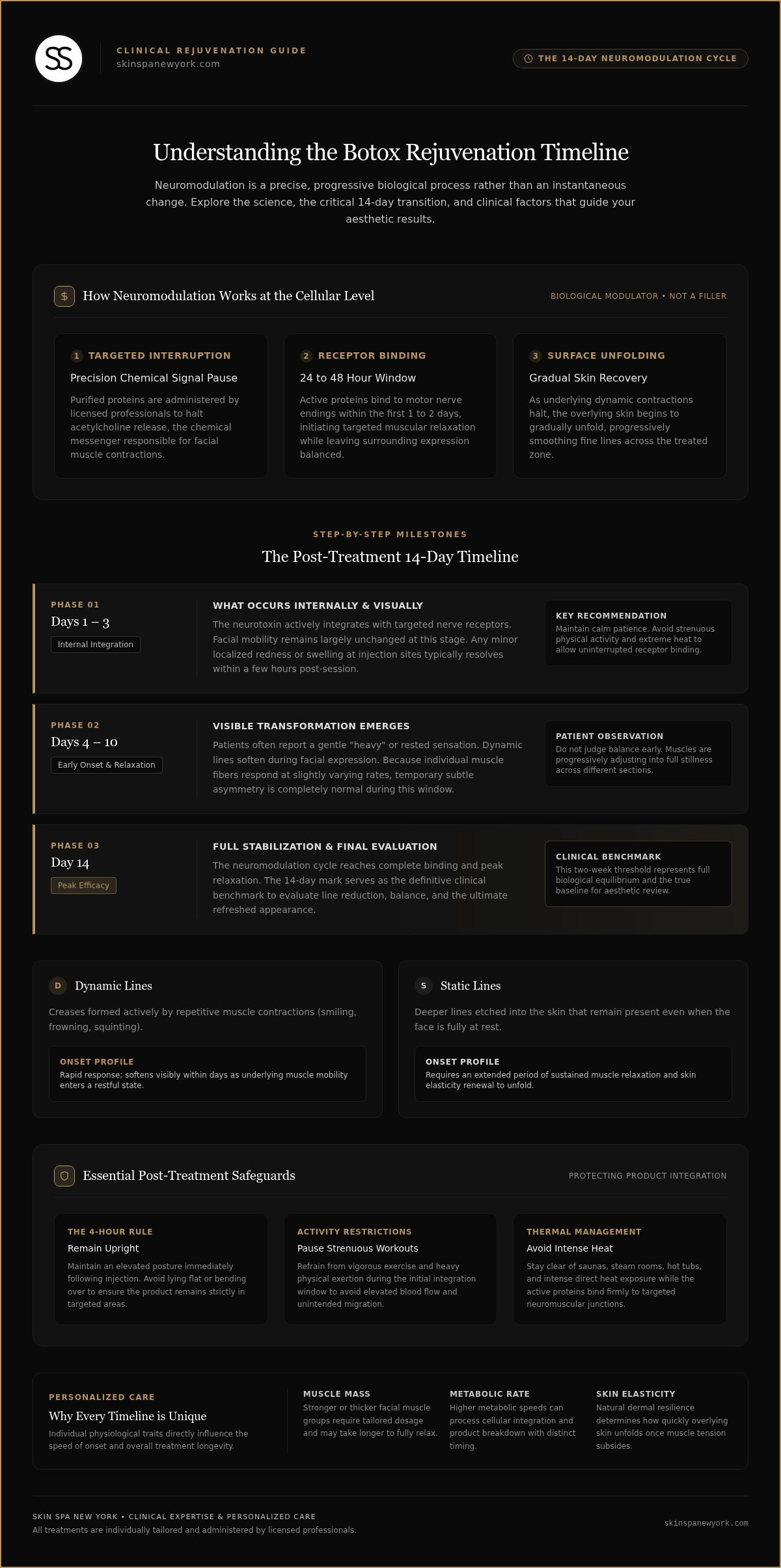 SS

CLINICAL REJUVENATION GUIDE
skinspanewyork.com

THE 14-DAY NEUROMODULATION CYCLE

Understanding the Botox Rejuvenation Timeline

Neuromodulation is a precise, progressive biological process rather than an instantaneous change. Explore the science, the critical 14-day transition, and clinical factors that guide your aesthetic results.

$ How Neuromodulation Works at the Cellular Level

BIOLOGICAL MODULATOR • NOT A FILLER

1 TARGETED INTERRUPTION
Precision Chemical Signal Pause
Purified proteins are administered by licensed professionals to halt acetylcholine release, the chemical messenger responsible for facial muscle contractions.

2 RECEPTOR BINDING
24 to 48 Hour Window
Active proteins bind to motor nerve endings within the first 1 to 2 days, initiating targeted muscular relaxation while leaving surrounding expression balanced.

3 SURFACE UNFOLDING
Gradual Skin Recovery
As underlying dynamic contractions halt, the overlying skin begins to gradually unfold, progressively smoothing fine lines across the treated zone.

STEP-BY-STEP MILESTONES
The Post-Treatment 14-Day Timeline

PHASE 01
Days 1 – 3
Internal Integration

WHAT OCCURS INTERNALLY & VISUALLY
The neurotoxin actively integrates with targeted nerve receptors. Facial mobility remains largely unchanged at this stage. Any minor localized redness or swelling at injection sites typically resolves within a few hours post-session.

KEY RECOMMENDATION
Maintain calm patience. Avoid strenuous physical activity and extreme heat to allow uninterrupted receptor binding.

PHASE 02
Days 4 – 10
Early Onset & Relaxation

VISIBLE TRANSFORMATION EMERGES
Patients often report a gentle "heavy" or rested sensation. Dynamic lines soften during facial expression. Because individual muscle fibers respond at slightly varying rates, temporary subtle asymmetry is completely normal during this window.

PATIENT OBSERVATION
Do not judge balance early. Muscles are progressively adjusting into full stillness across different sections.

PHASE 03
Day 14
Peak Efficacy

FULL STABILIZATION & FINAL EVALUATION
The neuromodulation cycle reaches complete binding and peak relaxation. The 14-day mark serves as the definitive clinical benchmark to evaluate line reduction, balance, and the ultimate refreshed appearance.

CLINICAL BENCHMARK
This two-week threshold represents full biological equilibrium and the true baseline for aesthetic review.

D Dynamic Lines
Creases formed actively by repetitive muscle contractions (smiling, frowning, squinting).
ONSET PROFILE
Rapid response; softens visibly within days as underlying muscle mobility enters a restful state.

S Static Lines
Deeper lines etched into the skin that remain present even when the face is fully at rest.
ONSET PROFILE
Requires an extended period of sustained muscle relaxation and skin elasticity renewal to unfold.

Essential Post-Treatment Safeguards

PROTECTING PRODUCT INTEGRATION

THE 4-HOUR RULE
Remain Upright
Maintain an elevated posture immediately following injection. Avoid lying flat or bending over to ensure the product remains strictly in targeted areas.

ACTIVITY RESTRICTIONS
Pause Strenuous Workouts
Refrain from vigorous exercise and heavy physical exertion during the initial integration window to avoid elevated blood flow and unintended migration.

THERMAL MANAGEMENT
Avoid Intense Heat
Stay clear of saunas, steam rooms, hot tubs, and intense direct heat exposure while the active proteins bind firmly to targeted neuromuscular junctions.

PERSONALIZED CARE
Why Every Timeline is Unique
Individual physiological traits directly influence the speed of onset and overall treatment longevity.

MUSCLE MASS
Stronger or thicker facial muscle groups require tailored dosage and may take longer to fully relax.

METABOLIC RATE
Higher metabolic speeds can process cellular integration and product breakdown with distinct timing.

SKIN ELASTICITY
Natural dermal resilience determines how quickly overlying skin unfolds once muscle tension subsides.

SKIN SPA NEW YORK • CLINICAL EXPERTISE & PERSONALIZED CARE
All treatments are individually tailored and administered by licensed professionals.
skinspanewyork.com